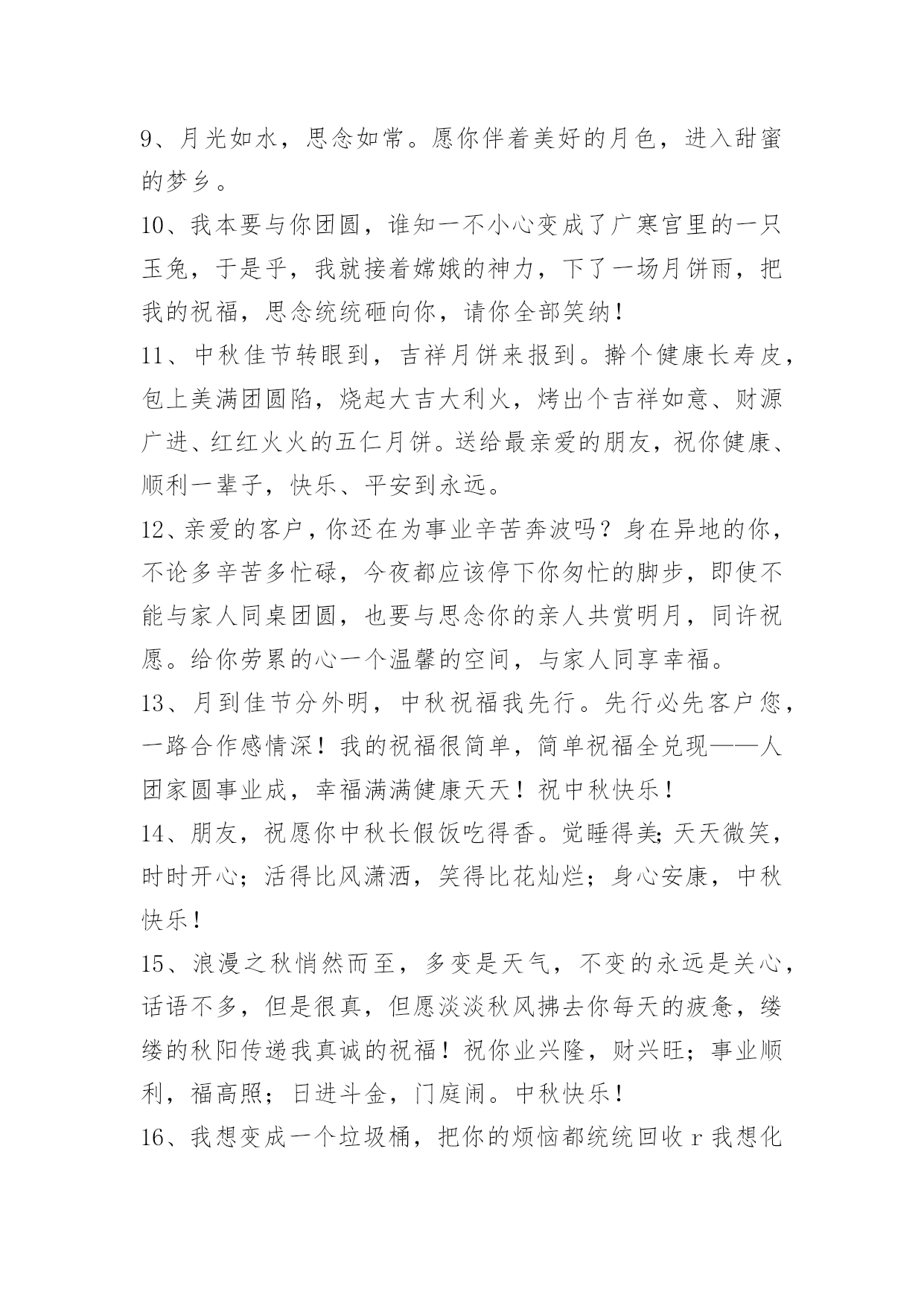 9、月光如水，思念如常。愿你伴着美好的月色，进入甜蜜的梦乡。

10、我本要与你团圆，谁知一不小心变成了广寒宫里的一只玉兔，于是乎，我就接着嫦娥的神力，下了一场月饼雨，把我的祝福，思念统统砸向你，请你全部笑纳！

11、中秋佳节转眼到，吉祥月饼来报到。擀个健康长寿皮，包上美满团圆陷，烧起大吉大利火，烤出个吉祥如意、财源广进、红红火火的五仁月饼。送给最亲爱的朋友，祝你健康、顺利一辈子，快乐、平安到永远。

12、亲爱的客户，你还在为事业辛苦奔波吗？身在异地的你，不论多辛苦多忙碌，今夜都应该停下你匆忙的脚步，即使不能与家人同桌团圆，也要与思念你的亲人共赏明月，同许祝愿。给你劳累的心一个温馨的空间，与家人同享幸福。

13、月到佳节分外明，中秋祝福我先行。先行必先客户您，一路合作感情深！我的祝福很简单，简单祝福全兑现——人团家圆事业成，幸福满满健康天天！祝中秋快乐！

14、朋友，祝愿你中秋长假饭吃得香。觉睡得美;天天微笑，时时开心；活得比风潇洒，笑得比花灿烂；身心安康，中秋快乐！

15、浪漫之秋悄然而至，多变是天气，不变的永远是关心，话语不多，但是很真，但愿淡淡秋风拂去你每天的疲惫，缕缕的秋阳传递我真诚的祝福！祝你业兴隆，财兴旺；事业顺利，福高照；日进斗金，门庭闹。中秋快乐！

16、我想变成一个垃圾桶，把你的烦恼都统统回收r我想化